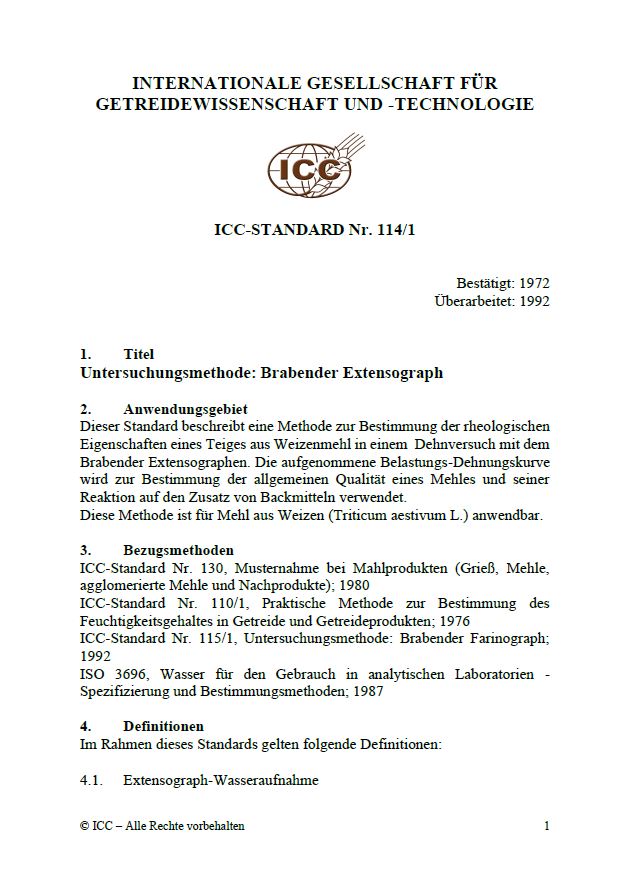 INTERNATIONALE GESELLSCHAFT FÜR GETREIDEWISSENSCHAFT UND -TECHNOLOGIE

ICC

ICC-STANDARD Nr. 114/1

Bestätigt: 1972
Überarbeitet: 1992

1. Titel
Untersuchungsmethode: Brabender Extensograph

2. Anwendungsgebiet
Dieser Standard beschreibt eine Methode zur Bestimmung der rheologischen Eigenschaften eines Teiges aus Weizenmehl in einem Dehnversuch mit dem Brabender Extensographen. Die aufgenommene Belastungs-Dehnungskurve wird zur Bestimmung der allgemeinen Qualität eines Mehles und seiner Reaktion auf den Zusatz von Backmitteln verwendet.
Diese Methode ist für Mehl aus Weizen (Triticum aestivum L.) anwendbar.

3. Bezugsmethoden
ICC-Standard Nr. 130, Musternahme bei Mahlprodukten (Grieß, Mehle, agglomerierte Mehle und Nachprodukte); 1980
ICC-Standard Nr. 110/1, Praktische Methode zur Bestimmung des Feuchtigkeitsgehaltes in Getreide und Getreideprodukten; 1976
ICC-Standard Nr. 115/1, Untersuchungsmethode: Brabender Farinograph; 1992
ISO 3696, Wasser für den Gebrauch in analytischen Laboratorien - Spezifizierung und Bestimmungsmethoden; 1987

4. Definitionen
Im Rahmen dieses Standards gelten folgende Definitionen:

4.1. Extensograph-Wasseraufnahme

© ICC – Alle Rechte vorbehalten 1